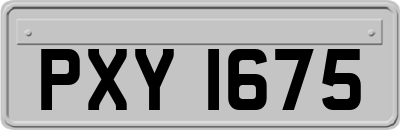 PXY 1675